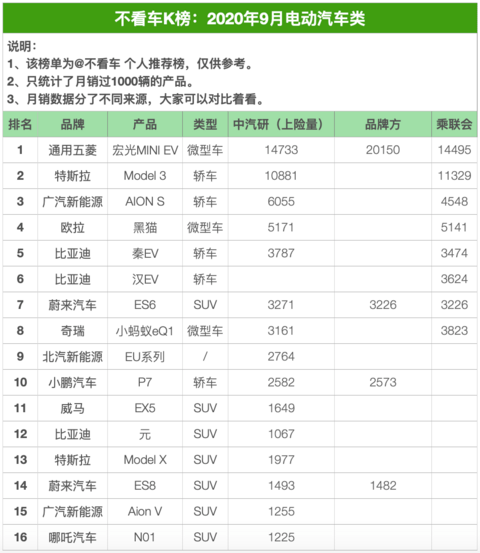 不看车K榜：2020年9月电动汽车类

说明：
1、该榜单为@不看车 个人推荐榜，仅供参考。
2、只统计了月销过1000辆的产品。
3、月销数据分了不同来源，大家可以对比着看。

| 排名 | 品牌 | 产品 | 类型 | 中汽研（上险量） | 品牌方 | 乘联会 |
|---|---|---|---|---|---|---|
| 1 | 通用五菱 | 宏光MINI EV | 微型车 | 14733 | 20150 | 14495 |
| 2 | 特斯拉 | Model 3 | 轿车 | 10881 | | 11329 |
| 3 | 广汽新能源 | AION S | 轿车 | 6055 | | 4548 |
| 4 | 欧拉 | 黑猫 | 微型车 | 5171 | | 5141 |
| 5 | 比亚迪 | 秦EV | 轿车 | 3787 | | 3474 |
| 6 | 比亚迪 | 汉EV | 轿车 | | | 3624 |
| 7 | 蔚来汽车 | ES6 | SUV | 3271 | 3226 | 3226 |
| 8 | 奇瑞 | 小蚂蚁eQ1 | 微型车 | 3161 | | 3823 |
| 9 | 北汽新能源 | EU系列 | / | 2764 | | |
| 10 | 小鹏汽车 | P7 | 轿车 | 2582 | 2573 | |
| 11 | 威马 | EX5 | SUV | 1649 | | |
| 12 | 比亚迪 | 元 | SUV | 1067 | | |
| 13 | 特斯拉 | Model X | SUV | 1977 | | |
| 14 | 蔚来汽车 | ES8 | SUV | 1493 | 1482 | |
| 15 | 广汽新能源 | Aion V | SUV | 1255 | | |
| 16 | 哪吒汽车 | N01 | SUV | 1225 | | |